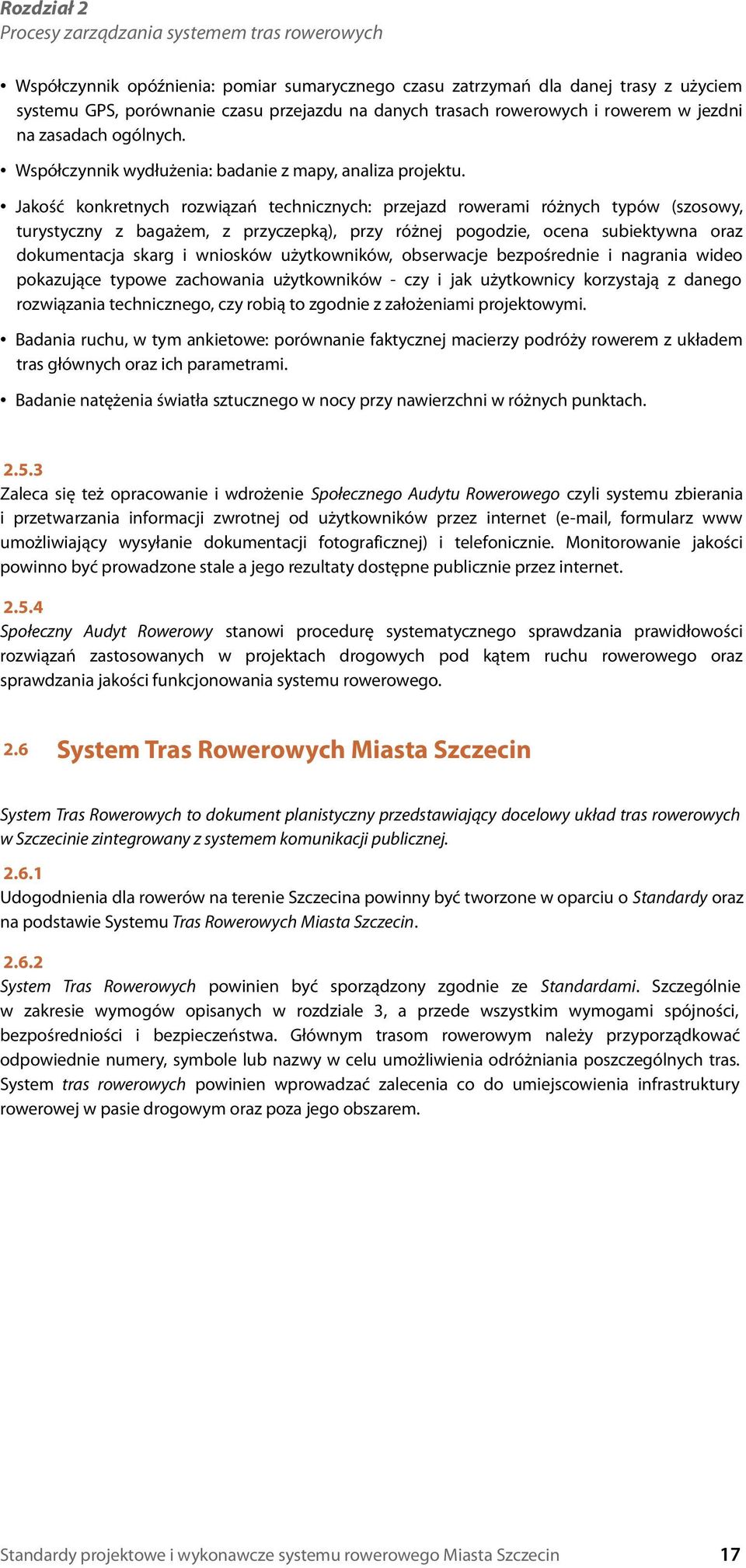 Rozdział 2
Procesy zarządzania systemem tras rowerowych

• Współczynnik opóźnienia: pomiar sumarycznego czasu zatrzymań dla danej trasy z użyciem systemu GPS, porównanie czasu przejazdu na danych trasach rowerowych i rowerem w jezdni na zasadach ogólnych.

• Współczynnik wydłużenia: badanie z mapy, analiza projektu.

• Jakość konkretnych rozwiązań technicznych: przejazd rowerami różnych typów (szosowy, turystyczny z bagażem, z przyczepką), przy różnej pogodzie, ocena subiektywna oraz dokumentacja skarg i wniosków użytkowników, obserwacje bezpośrednie i nagrania wideo pokazujące typowe zachowania użytkowników - czy i jak użytkownicy korzystają z danego rozwiązania technicznego, czy robią to zgodnie z założeniami projektowymi.

• Badania ruchu, w tym ankietowe: porównanie faktycznej macierzy podróży rowerem z układem tras głównych oraz ich parametrami.

• Badanie natężenia światła sztucznego w nocy przy nawierzchni w różnych punktach.

2.5.3
Zaleca się też opracowanie i wdrożenie Społecznego Audytu Rowerowego czyli systemu zbierania i przetwarzania informacji zwrotnej od użytkowników przez internet (e-mail, formularz www umożliwiający wysyłanie dokumentacji fotograficznej) i telefonicznie. Monitorowanie jakości powinno być prowadzone stale a jego rezultaty dostępne publicznie przez internet.

2.5.4
Społeczny Audyt Rowerowy stanowi procedurę systematycznego sprawdzania prawidłowości rozwiązań zastosowanych w projektach drogowych pod kątem ruchu rowerowego oraz sprawdzania jakości funkcjonowania systemu rowerowego.

2.6 System Tras Rowerowych Miasta Szczecin

System Tras Rowerowych to dokument planistyczny przedstawiający docelowy układ tras rowerowych w Szczecinie zintegrowany z systemem komunikacji publicznej.

2.6.1
Udogodnienia dla rowerów na terenie Szczecina powinny być tworzone w oparciu o Standardy oraz na podstawie Systemu Tras Rowerowych Miasta Szczecin.

2.6.2
System Tras Rowerowych powinien być sporządzony zgodnie ze Standardami. Szczególnie w zakresie wymogów opisanych w rozdziale 3, a przede wszystkim wymogami spójności, bezpośredniości i bezpieczeństwa. Głównym trasom rowerowym należy przyporządkować odpowiednie numery, symbole lub nazwy w celu umożliwienia odróżniania poszczególnych tras. System tras rowerowych powinien wprowadzać zalecenia co do umiejscowienia infrastruktury rowerowej w pasie drogowym oraz poza jego obszarem.

Standardy projektowe i wykonawcze systemu rowerowego Miasta Szczecin 17